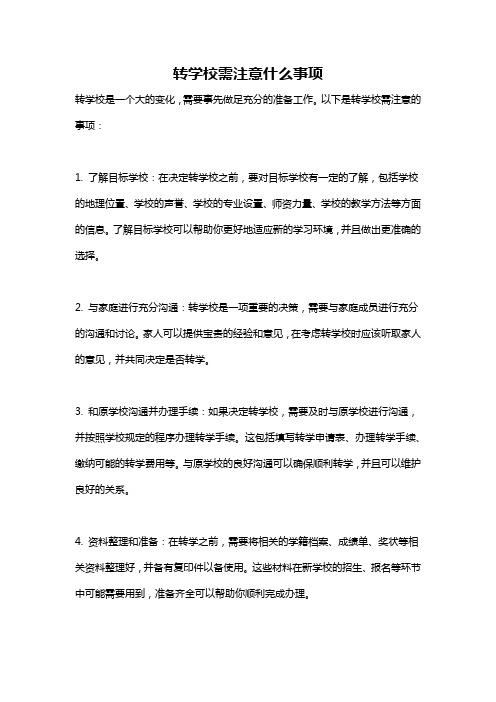 转学校需注意什么事项

转学校是一个大的变化，需要事先做足充分的准备工作。以下是转学校需注意的事项：

1. 了解目标学校：在决定转学校之前，要对目标学校有一定的了解，包括学校的地理位置、学校的声誉、学校的专业设置、师资力量、学校的教学方法等方面的信息。了解目标学校可以帮助你更好地适应新的学习环境，并且做出更准确的选择。

2. 与家庭进行充分沟通：转学校是一项重要的决策，需要与家庭成员进行充分的沟通和讨论。家人可以提供宝贵的经验和意见，在考虑转学校时应该听取家人的意见，并共同决定是否转学。

3. 和原学校沟通并办理手续：如果决定转学校，需要及时与原学校进行沟通，并按照学校规定的程序办理转学手续。这包括填写转学申请表、办理转学手续、缴纳可能的转学费用等。与原学校的良好沟通可以确保顺利转学，并且可以维护良好的关系。

4. 资料整理和准备：在转学之前，需要将相关的学籍档案、成绩单、奖状等相关资料整理好，并备有复印件以备使用。这些材料在新学校的招生、报名等环节中可能需要用到，准备齐全可以帮助你顺利完成办理。